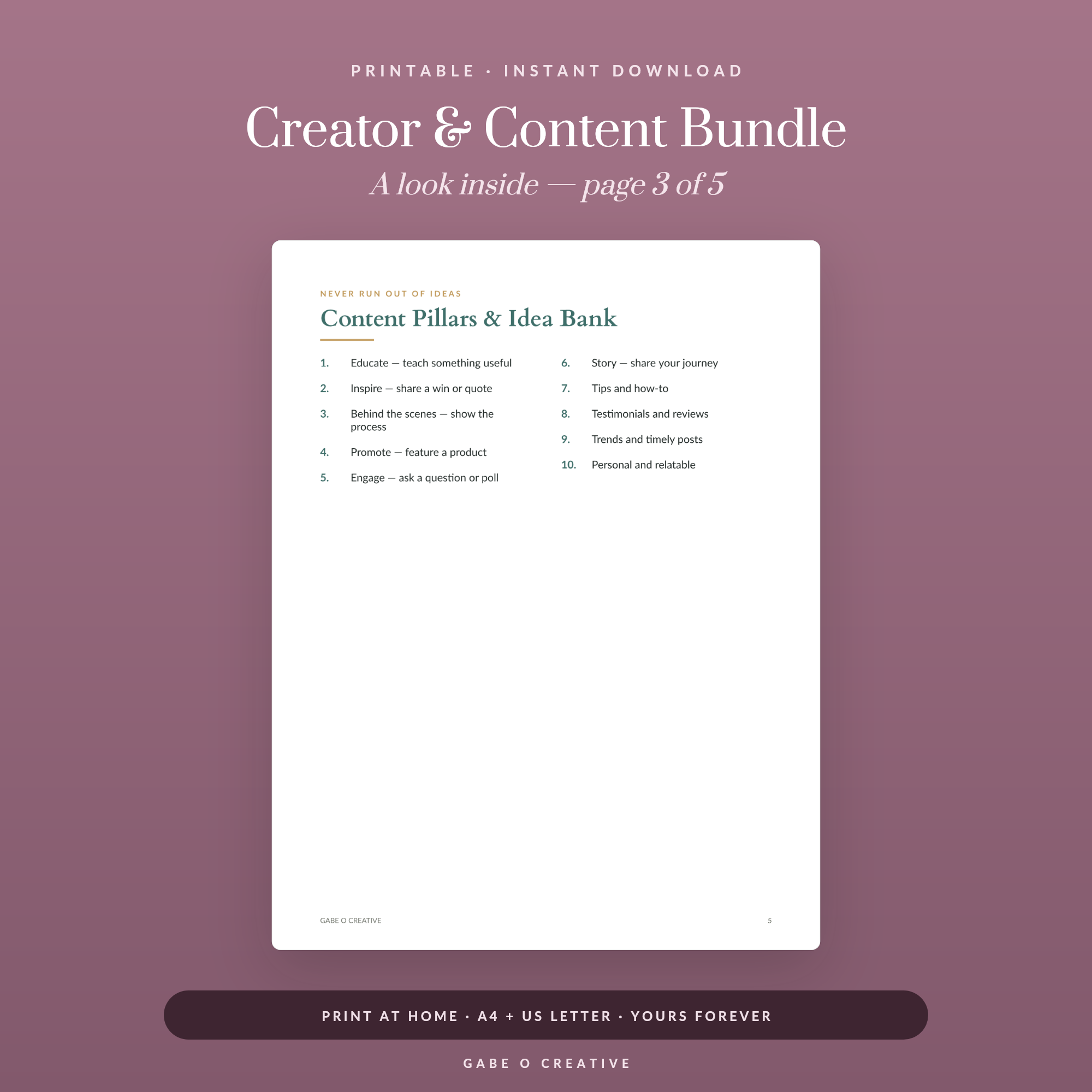 PRINTABLE · INSTANT DOWNLOAD

Creator & Content Bundle

A look inside — page 3 of 5

NEVER RUN OUT OF IDEAS

Content Pillars & Idea Bank

1. Educate — teach something useful

2. Inspire — share a win or quote

3. Behind the scenes — show the process

4. Promote — feature a product

5. Engage — ask a question or poll

6. Story — share your journey

7. Tips and how-to

8. Testimonials and reviews

9. Trends and timely posts

10. Personal and relatable

GABE O CREATIVE

5

PRINT AT HOME · A4 + US LETTER · YOURS FOREVER

GABE O CREATIVE